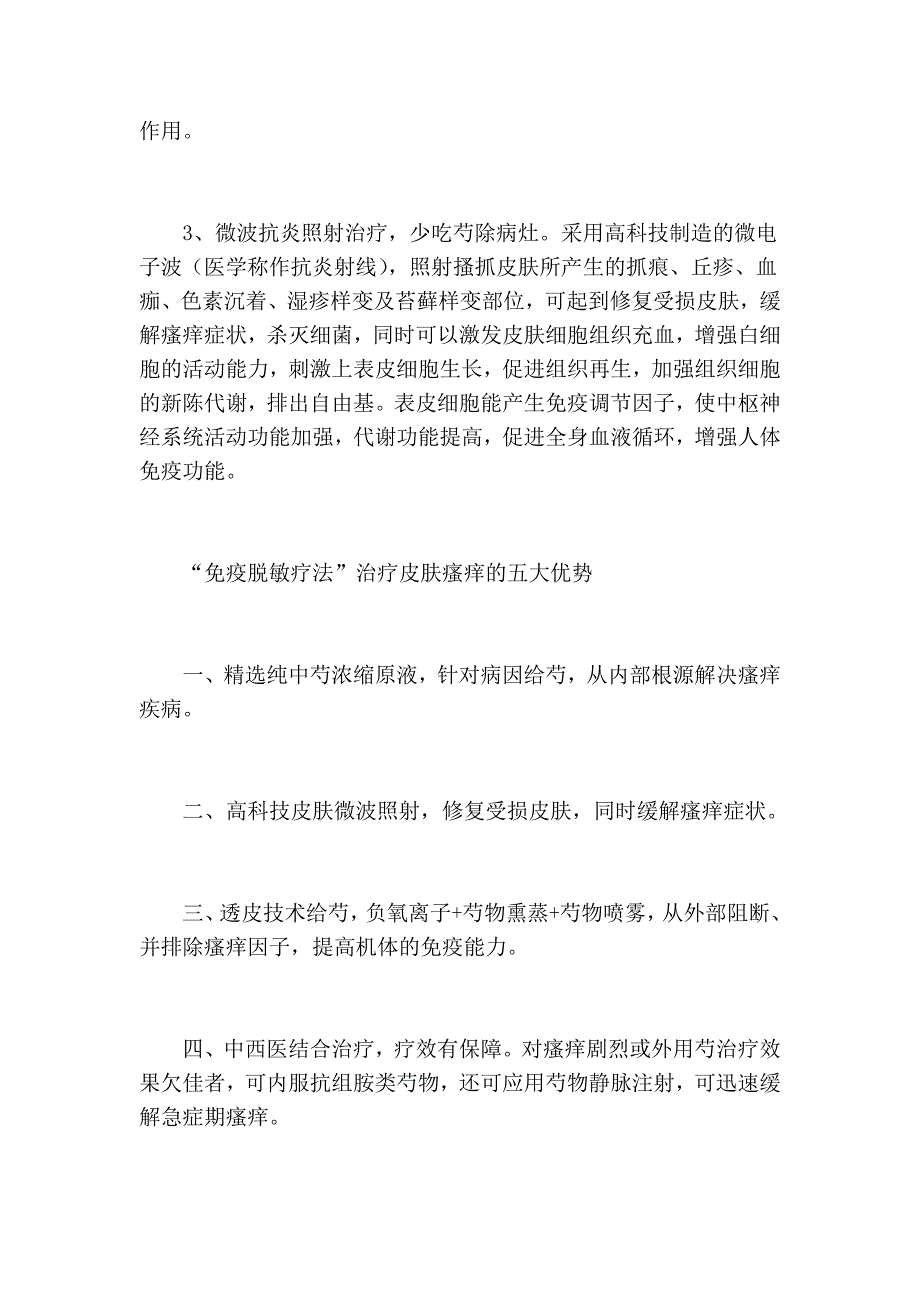 作用。

3、微波抗炎照射治疗，少吃芍除病灶。采用高科技制造的微电子波（医学称作抗炎射线），照射搔抓皮肤所产生的抓痕、丘疹、血痂、色素沉着、湿疹样变及苔藓样变部位，可起到修复受损皮肤，缓解瘙痒症状，杀灭细菌，同时可以激发皮肤细胞组织充血，增强白细胞的活动能力，刺激上表皮细胞生长，促进组织再生，加强组织细胞的新陈代谢，排出自由基。表皮细胞能产生免疫调节因子，使中枢神经系统活动功能加强，代谢功能提高，促进全身血液循环，增强人体免疫功能。

“免疫脱敏疗法”治疗皮肤瘙痒的五大优势

一、精选纯中芍浓缩原液，针对病因给芍，从内部根源解决瘙痒疾病。

二、高科技皮肤微波照射，修复受损皮肤，同时缓解瘙痒症状。

三、透皮技术给芍，负氧离子+芍物熏蒸+芍物喷雾，从外部阻断、并排除瘙痒因子，提高机体的免疫能力。

四、中西医结合治疗，疗效有保障。对瘙痒剧烈或外用芍治疗效果欠佳者，可内服抗组胺类芍物，还可应用芍物静脉注射，可迅速缓解急症期瘙痒。